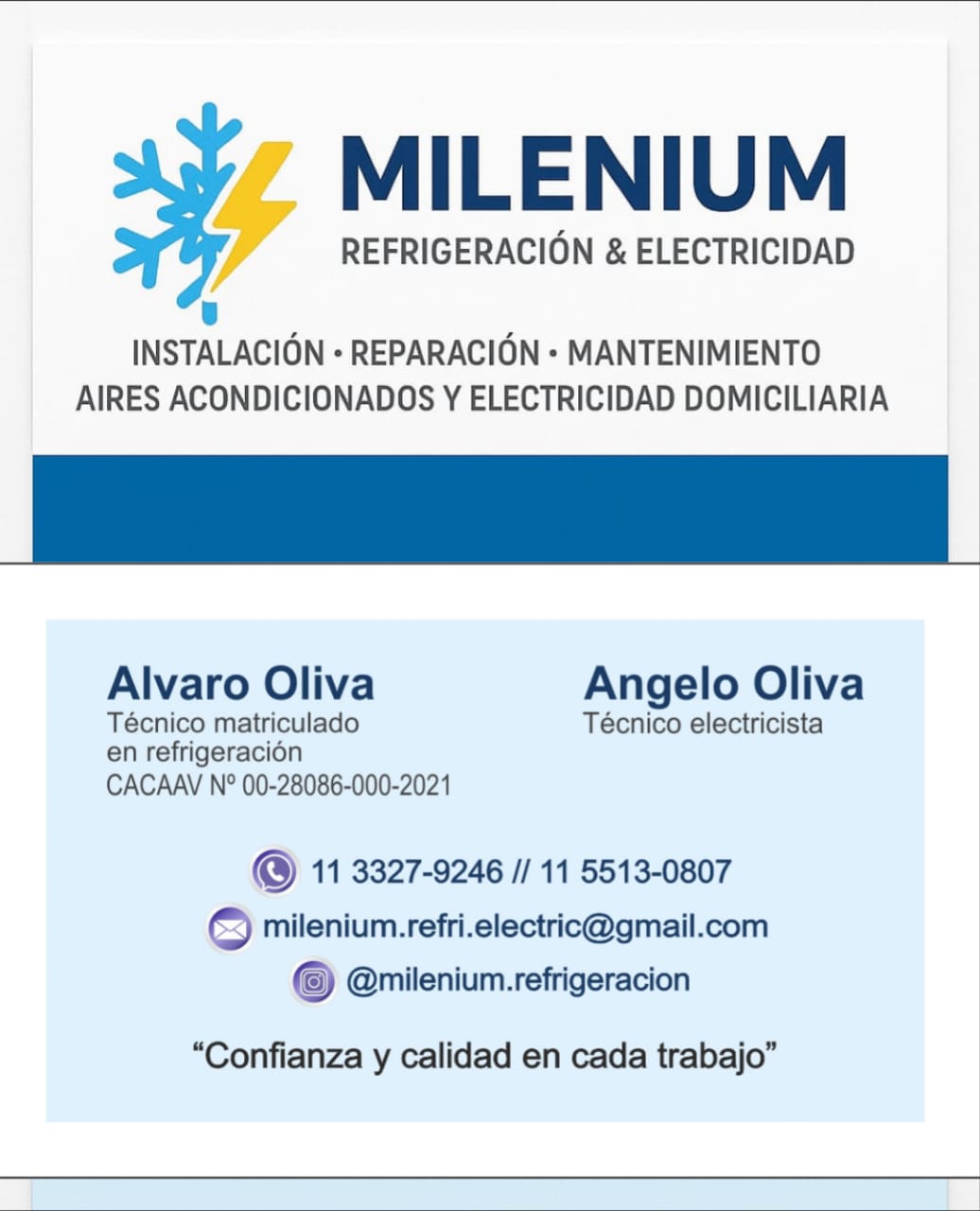 MILENIUM
REFRIGERACIÓN & ELECTRICIDAD

INSTALACIÓN • REPARACIÓN • MANTENIMIENTO
AIRES ACONDICIONADOS Y ELECTRICIDAD DOMICILIARIA

Alvaro Oliva
Técnico matriculado en refrigeración
CACAAV Nº 00-28086-000-2021

Angelo Oliva
Técnico electricista

11 3327-9246 // 11 5513-0807
milenium.refri.electric@gmail.com
@milenium.refrigeracion

“Confianza y calidad en cada trabajo”